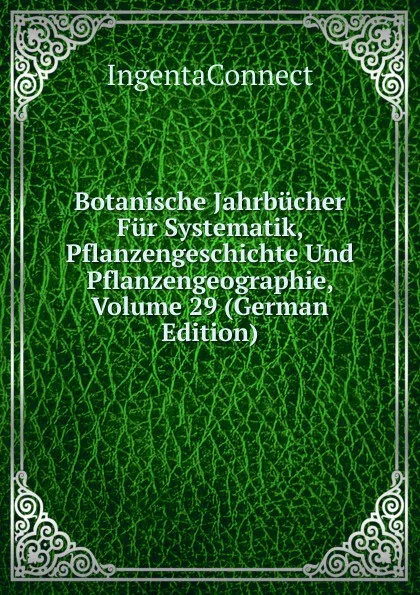 IngentaConnect

Botanische Jahrbücher Für Systematik, Pflanzengeschichte Und Pflanzengeographie, Volume 29 (German Edition)